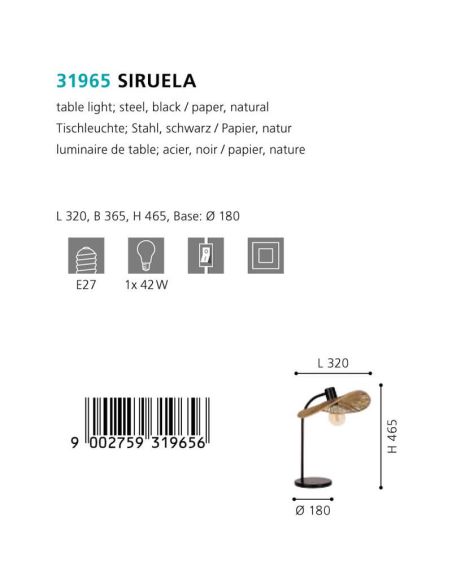 31965 SIRUELA
table light; steel, black / paper, natural
Tischleuchte; Stahl, schwarz / Papier, natur
luminaire de table; acier, noir / papier, nature

L 320, B 365, H 465, Base: Ø 180

E27
1x 42 W

9 002759 319656

L 320
H 465
Ø 180